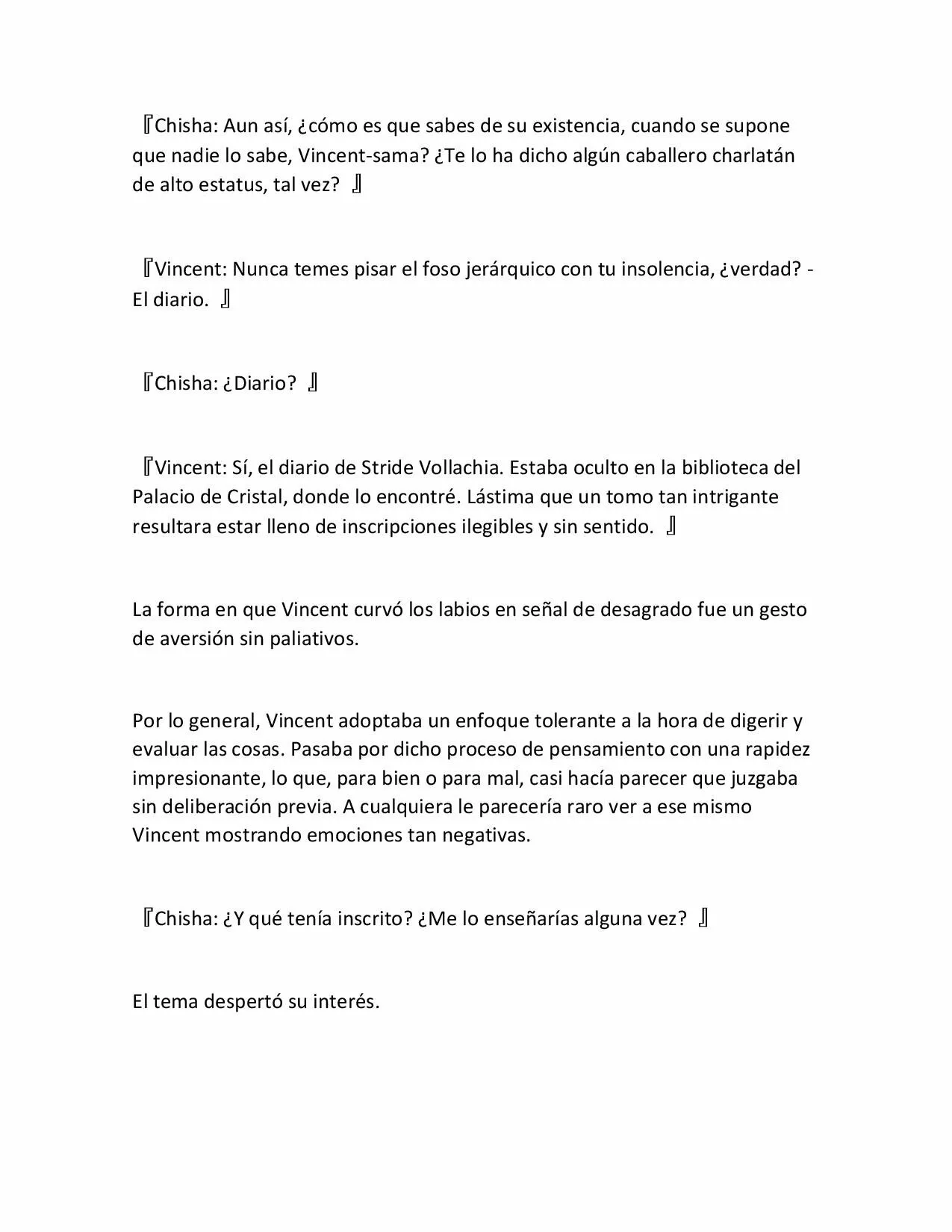 『Chisha: Aun así, ¿cómo es que sabes de su existencia, cuando se supone que nadie lo sabe, Vincent-sama? ¿Te lo ha dicho algún caballero charlatán de alto estatus, tal vez? 』

『Vincent: Nunca temes pisar el foso jerárquico con tu insolencia, ¿verdad? - El diario. 』

『Chisha: ¿Diario? 』

『Vincent: Sí, el diario de Stride Vollachia. Estaba oculto en la biblioteca del Palacio de Cristal, donde lo encontré. Lástima que un tomo tan intrigante resultara estar lleno de inscripciones ilegibles y sin sentido. 』

La forma en que Vincent curvó los labios en señal de desagrado fue un gesto de aversión sin paliativos.

Por lo general, Vincent adoptaba un enfoque tolerante a la hora de digerir y evaluar las cosas. Pasaba por dicho proceso de pensamiento con una rapidez impresionante, lo que, para bien o para mal, casi hacía parecer que juzgaba sin deliberación previa. A cualquiera le parecería raro ver a ese mismo Vincent mostrando emociones tan negativas.

『Chisha: ¿Y qué tenía inscrito? ¿Me lo enseñarías alguna vez? 』

El tema despertó su interés.